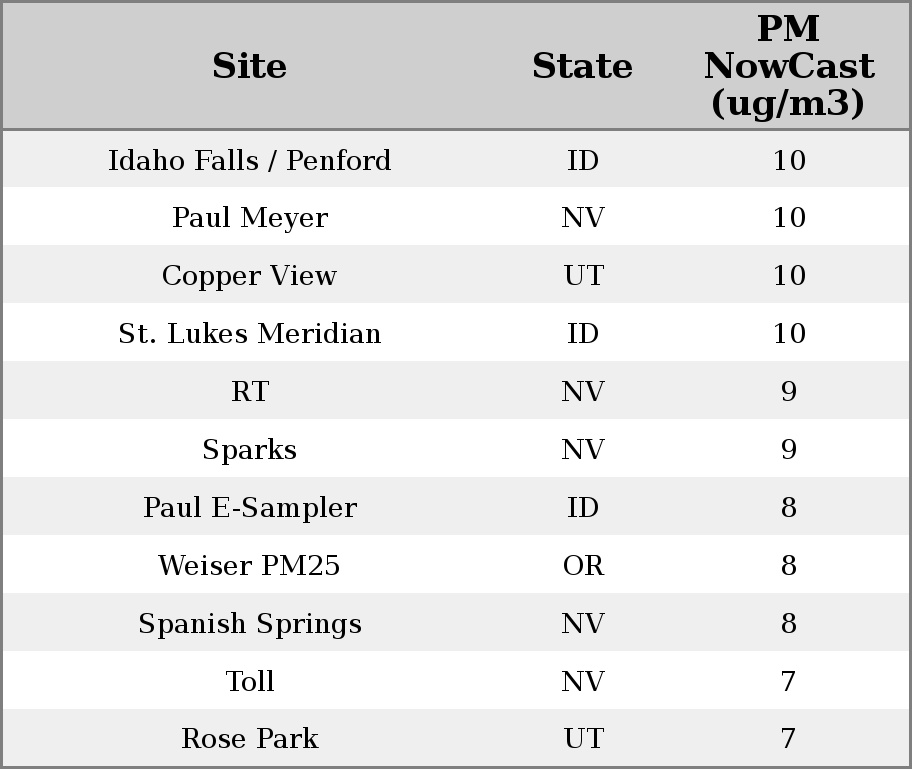 | Site | State | PM NowCast (ug/m3) |
|---|---|---|
| Idaho Falls / Penford | ID | 10 |
| Paul Meyer | NV | 10 |
| Copper View | UT | 10 |
| St. Lukes Meridian | ID | 10 |
| RT | NV | 9 |
| Sparks | NV | 9 |
| Paul E-Sampler | ID | 8 |
| Weiser PM25 | OR | 8 |
| Spanish Springs | NV | 8 |
| Toll | NV | 7 |
| Rose Park | UT | 7 |